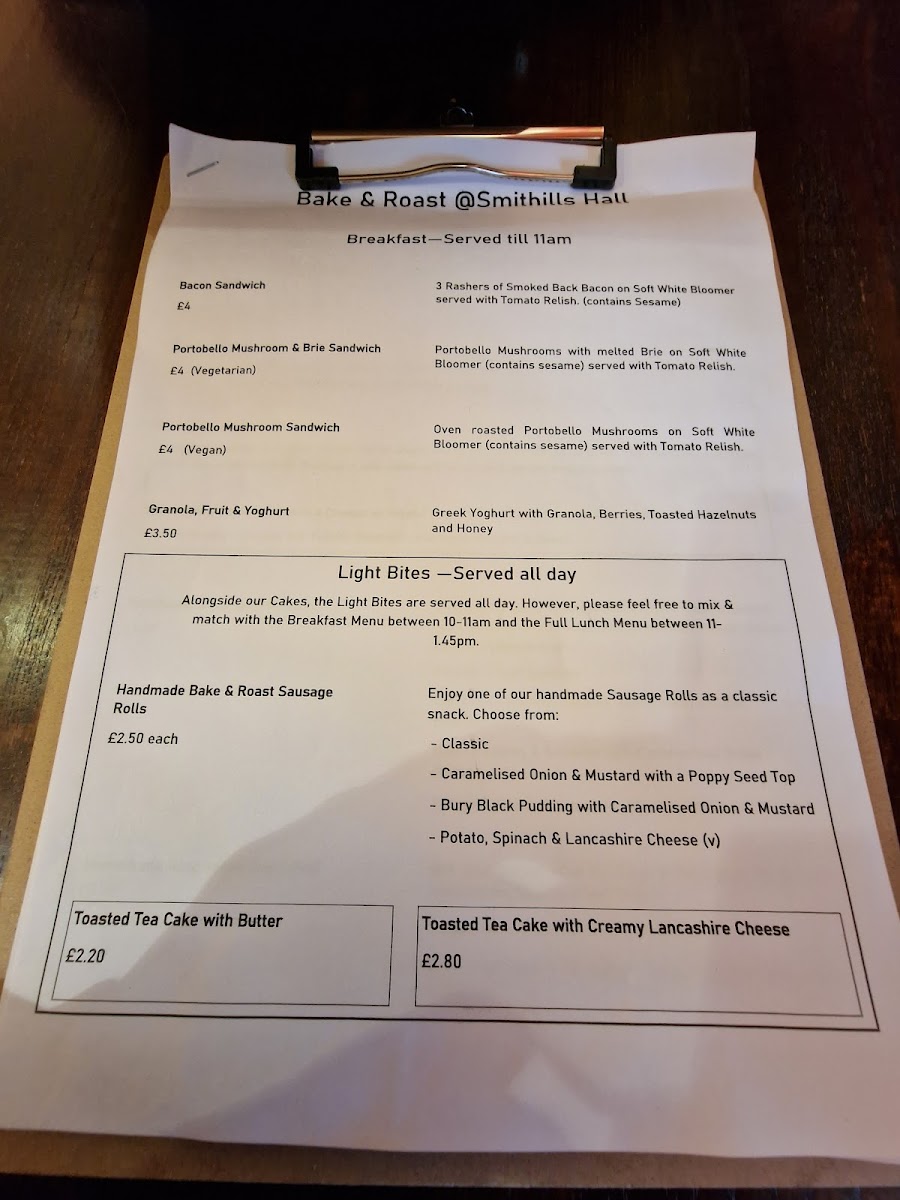 Bake & Roast @Smithills Hall

Breakfast—Served till 11am

Bacon Sandwich
£4

3 Rashers of Smoked Back Bacon on Soft White Bloomer served with Tomato Relish. (contains Sesame)

Portobello Mushroom & Brie Sandwich
£4 (Vegetarian)

Portobello Mushrooms with melted Brie on Soft White Bloomer (contains sesame) served with Tomato Relish.

Portobello Mushroom Sandwich
£4 (Vegan)

Oven roasted Portobello Mushrooms on Soft White Bloomer (contains sesame) served with Tomato Relish.

Granola, Fruit & Yoghurt
£3.50

Greek Yoghurt with Granola, Berries, Toasted Hazelnuts and Honey

Light Bites —Served all day

Alongside our Cakes, the Light Bites are served all day. However, please feel free to mix & match with the Breakfast Menu between 10-11am and the Full Lunch Menu between 11-1.45pm.

Handmade Bake & Roast Sausage Rolls

£2.50 each

Enjoy one of our handmade Sausage Rolls as a classic snack. Choose from:

- Classic
- Caramelised Onion & Mustard with a Poppy Seed Top
- Bury Black Pudding with Caramelised Onion & Mustard
- Potato, Spinach & Lancashire Cheese (v)

Toasted Tea Cake with Butter
£2.20

Toasted Tea Cake with Creamy Lancashire Cheese
£2.80